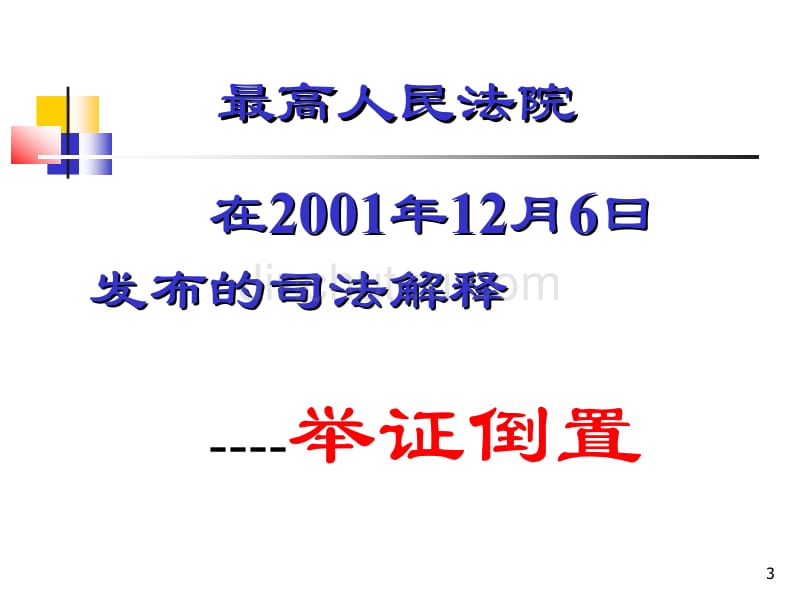 最高人民法院

在2001年12月6日

发布的司法解释

----举证倒置

3